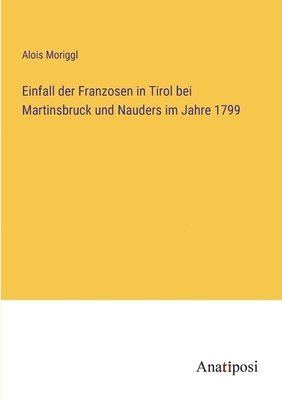 Alois Moriggl

Einfall der Franzosen in Tirol bei Martinsbruck und Nauders im Jahre 1799

Anatiposi